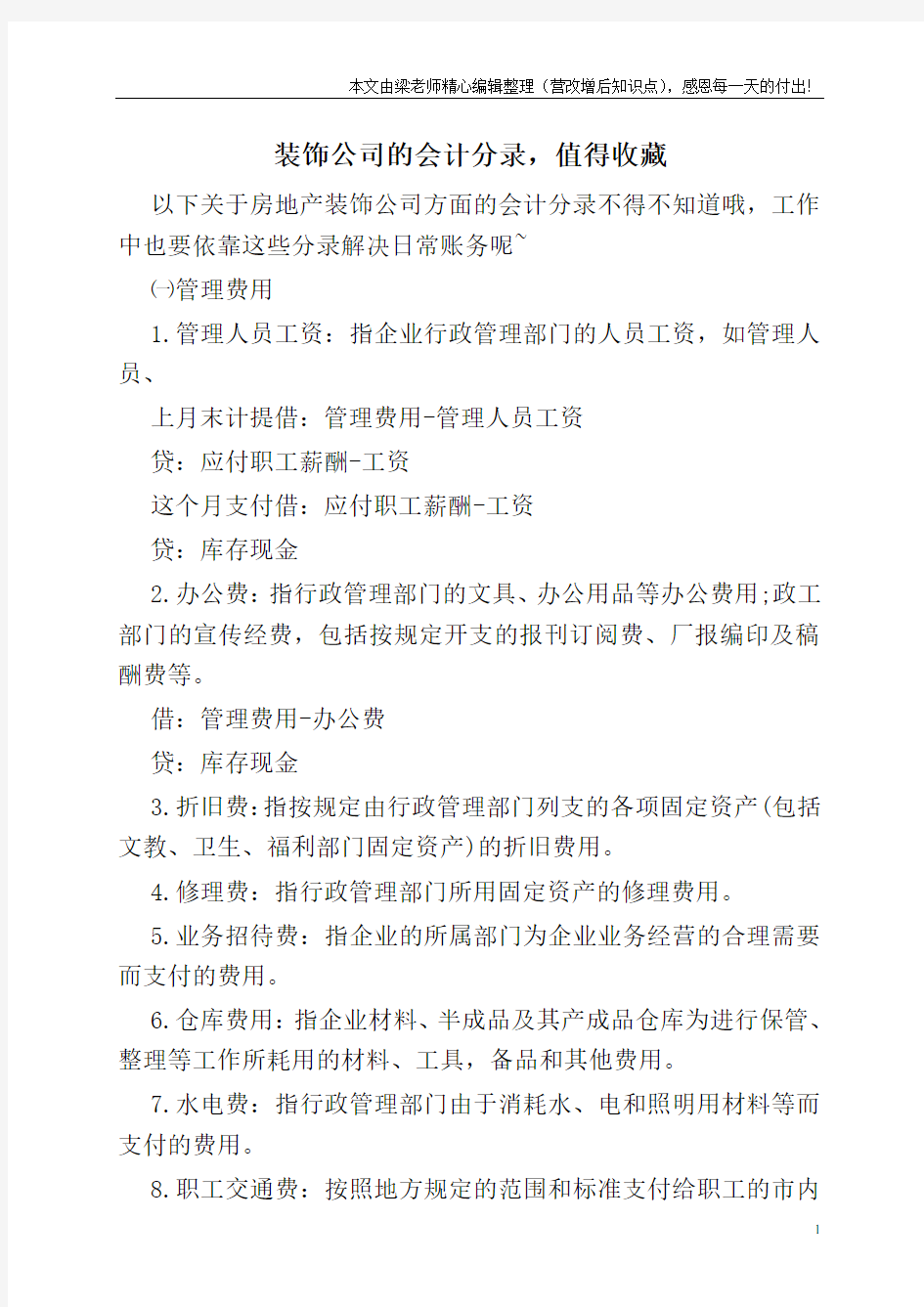 本文由梁老师精心编辑整理（营改增后知识点），感恩每一天的付出!

装饰公司的会计分录，值得收藏

以下关于房地产装饰公司方面的会计分录不得不知道哦，工作中也要依靠这些分录解决日常账务呢~

㈠管理费用

1.管理人员工资：指企业行政管理部门的人员工资，如管理人员、

上月末计提借：管理费用-管理人员工资

贷：应付职工薪酬-工资

这个月支付借：应付职工薪酬-工资

贷：库存现金

2.办公费：指行政管理部门的文具、办公用品等办公费用;政工部门的宣传经费，包括按规定开支的报刊订阅费、厂报编印及稿酬费等。

借：管理费用-办公费

贷：库存现金

3.折旧费:指按规定由行政管理部门列支的各项固定资产(包括文教、卫生、福利部门固定资产)的折旧费用。

4.修理费：指行政管理部门所用固定资产的修理费用。

5.业务招待费：指企业的所属部门为企业业务经营的合理需要而支付的费用。

6.仓库费用：指企业材料、半成品及其产成品仓库为进行保管、整理等工作所耗用的材料、工具，备品和其他费用。

7.水电费：指行政管理部门由于消耗水、电和照明用材料等而支付的费用。

8.职工交通费：按照地方规定的范围和标准支付给职工的市内

1